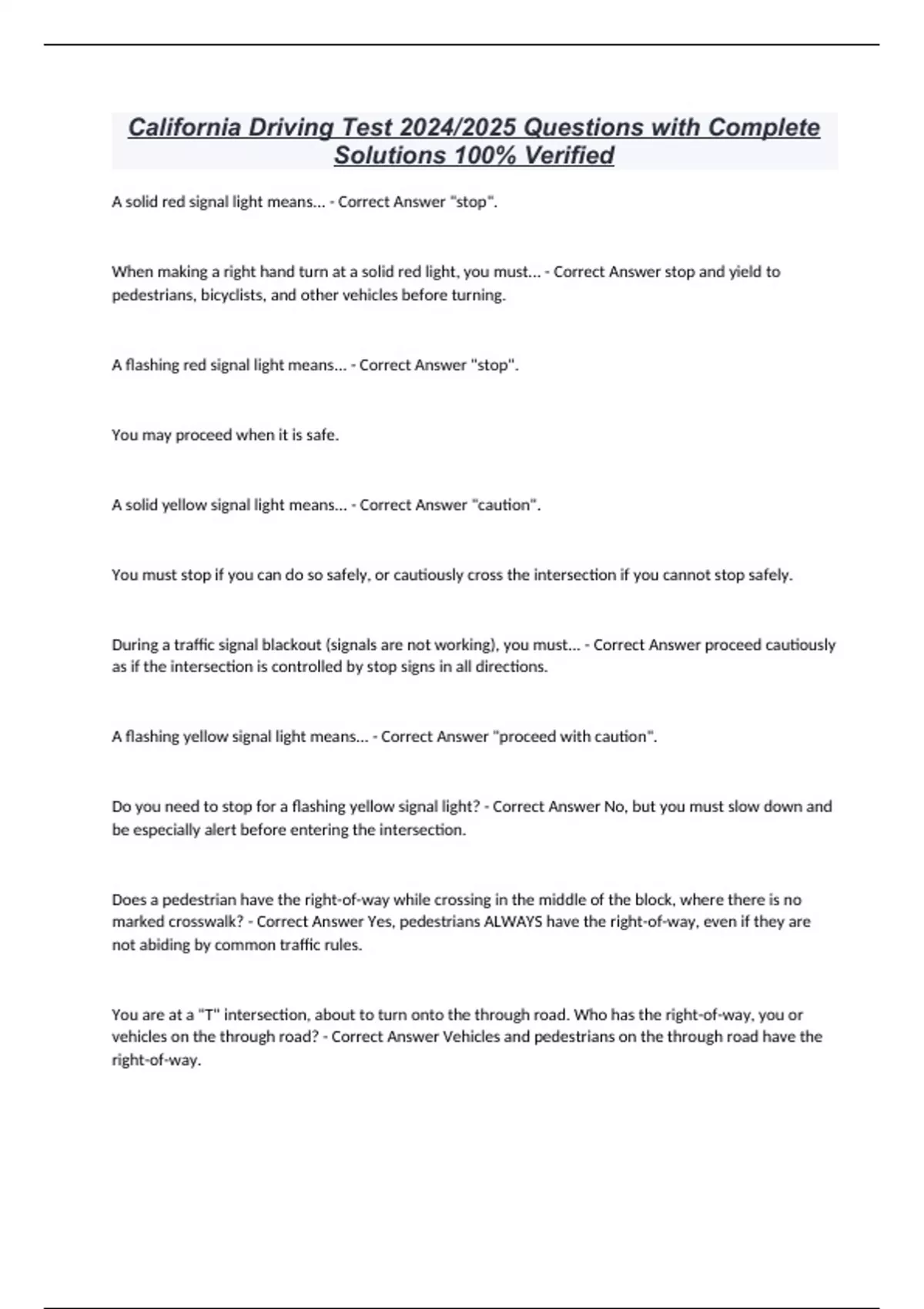 California Driving Test 2024/2025 Questions with Complete Solutions 100% Verified

A solid red signal light means... - Correct Answer "stop".

When making a right hand turn at a solid red light, you must... - Correct Answer stop and yield to pedestrians, bicyclists, and other vehicles before turning.

A flashing red signal light means... - Correct Answer "stop".

You may proceed when it is safe.

A solid yellow signal light means... - Correct Answer "caution".

You must stop if you can do so safely, or cautiously cross the intersection if you cannot stop safely.

During a traffic signal blackout (signals are not working), you must... - Correct Answer proceed cautiously as if the intersection is controlled by stop signs in all directions.

A flashing yellow signal light means... - Correct Answer "proceed with caution".

Do you need to stop for a flashing yellow signal light? - Correct Answer No, but you must slow down and be especially alert before entering the intersection.

Does a pedestrian have the right-of-way while crossing in the middle of the block, where there is no marked crosswalk? - Correct Answer Yes, pedestrians ALWAYS have the right-of-way, even if they are not abiding by common traffic rules.

You are at a "T" intersection, about to turn onto the through road. Who has the right-of-way, you or vehicles on the through road? - Correct Answer Vehicles and pedestrians on the through road have the right-of-way.